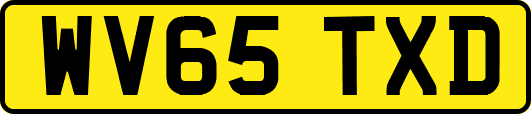 WV65 TXD